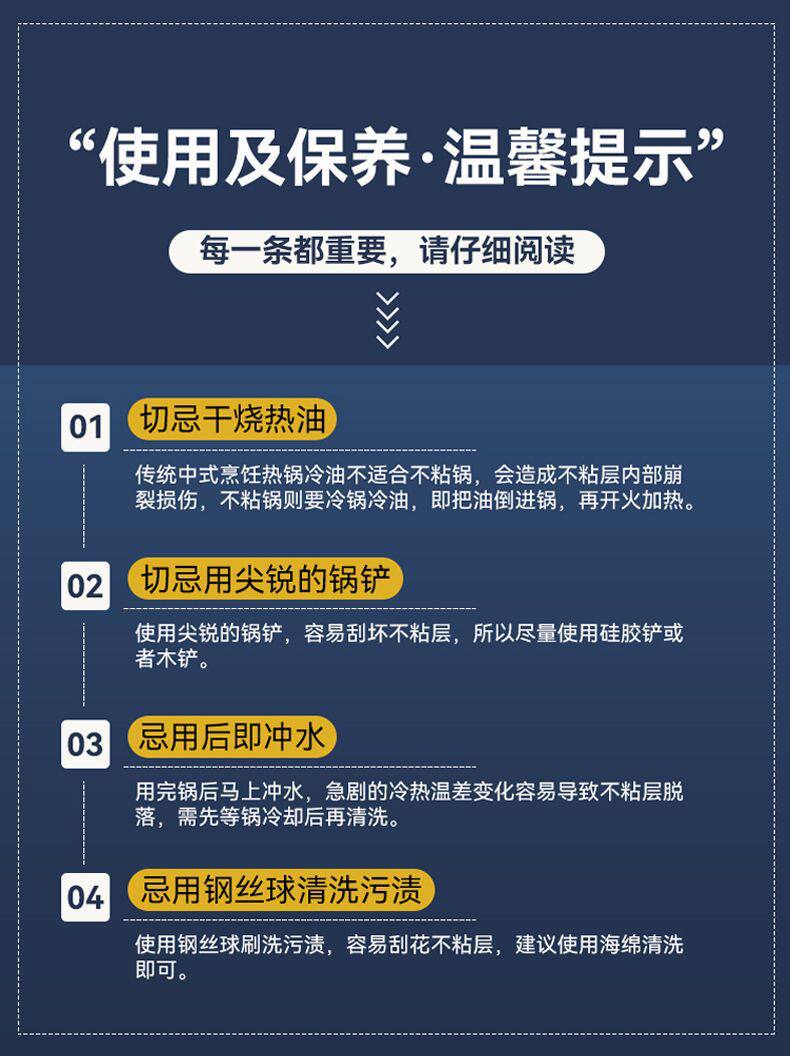 “使用及保养·温馨提示”

每一条都重要，请仔细阅读

01 切忌干烧热油

传统中式烹饪热锅冷油不适合不粘锅，会造成不粘层内部崩裂损伤，不粘锅则要冷锅冷油，即把油倒进锅，再开火加热。

02 切忌用尖锐的锅铲

使用尖锐的锅铲，容易刮坏不粘层，所以尽量使用硅胶铲或者木铲。

03 忌用后即冲水

用完锅后马上冲水，急剧的冷热温差变化容易导致不粘层脱落，需先等锅冷却后再清洗。

04 忌用钢丝球清洗污渍

使用钢丝球刷洗污渍，容易刮花不粘层，建议使用海绵清洗即可。